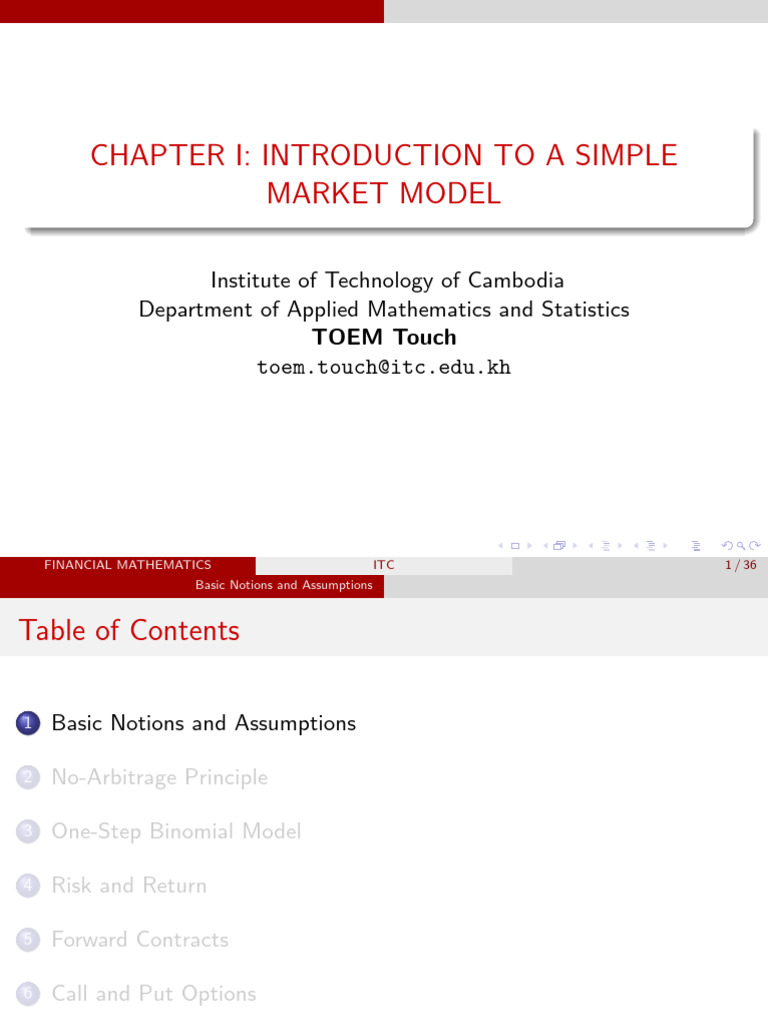 CHAPTER I: INTRODUCTION TO A SIMPLE MARKET MODEL

Institute of Technology of Cambodia
Department of Applied Mathematics and Statistics
TOEM Touch
toem.touch@itc.edu.kh

FINANCIAL MATHEMATICS ITC 1 / 36

Basic Notions and Assumptions

Table of Contents

1 Basic Notions and Assumptions

2 No-Arbitrage Principle

3 One-Step Binomial Model

4 Risk and Return

5 Forward Contracts

6 Call and Put Options